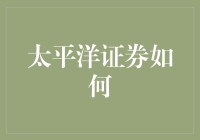 太平洋证券如何